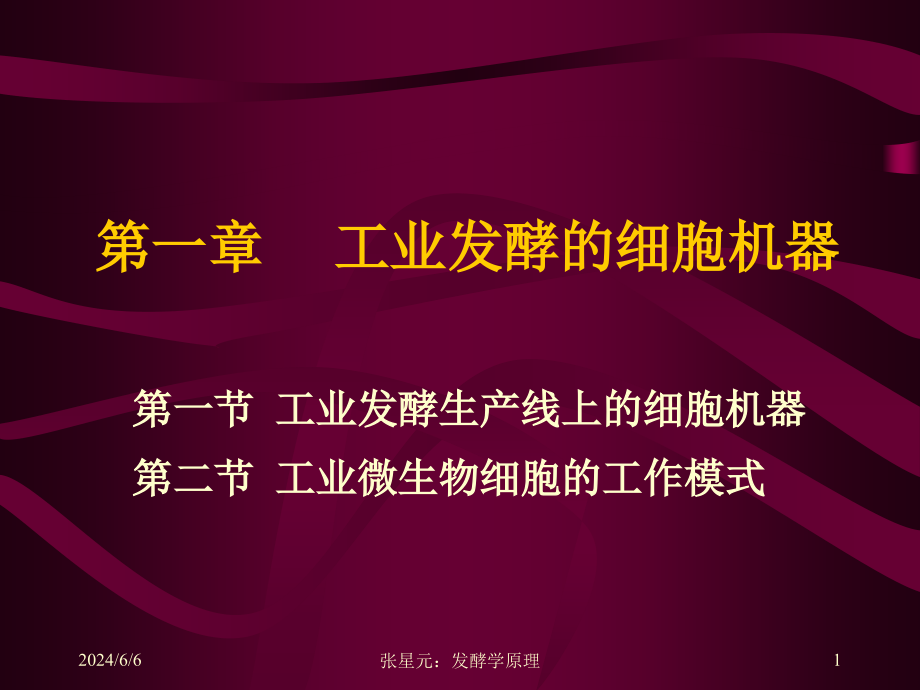 第一章　工业发酵的细胞机器

第一节 工业发酵生产线上的细胞机器
第二节 工业微生物细胞的工作模式

2024/6/6

张星元：发酵学原理

1